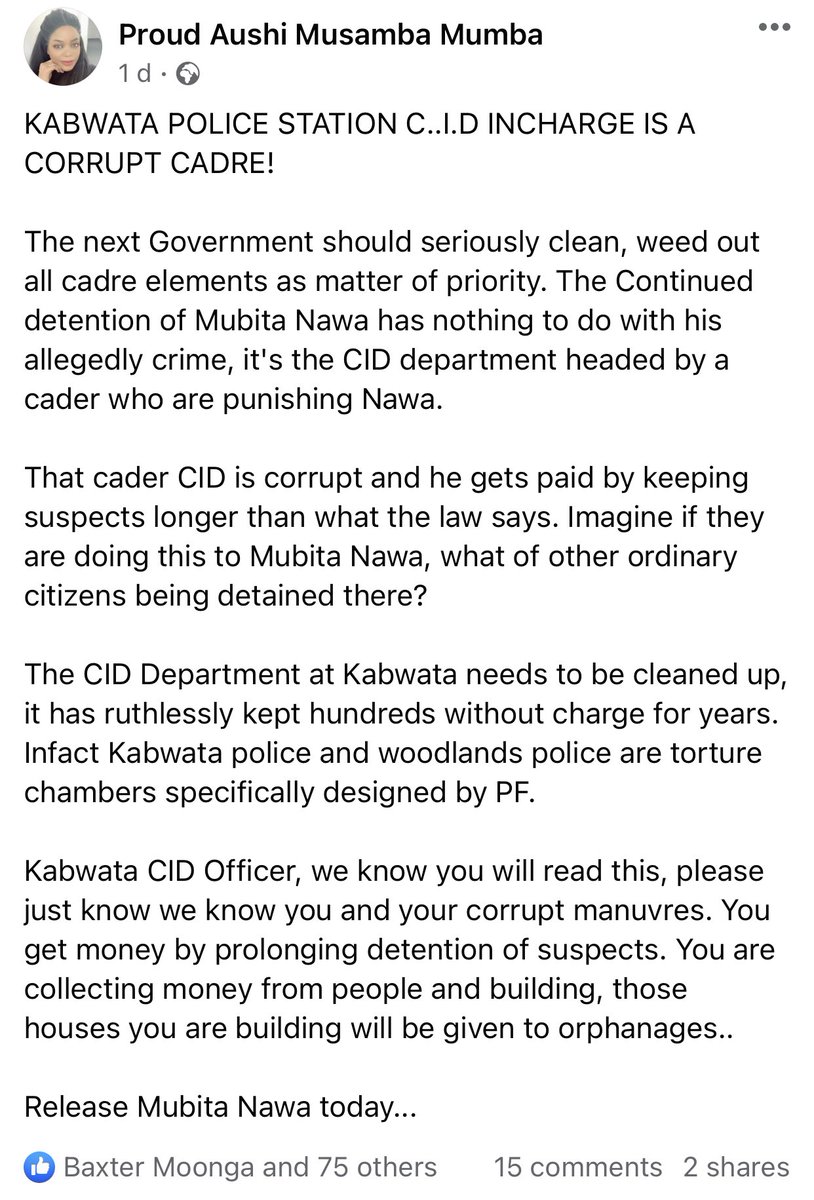 Proud Aushi Musamba Mumba
1 d ·

KABWATA POLICE STATION C..I.D INCHARGE IS A CORRUPT CADRE!

The next Government should seriously clean, weed out all cadre elements as matter of priority. The Continued detention of Mubita Nawa has nothing to do with his allegedly crime, it's the CID department headed by a cader who are punishing Nawa.

That cader CID is corrupt and he gets paid by keeping suspects longer than what the law says. Imagine if they are doing this to Mubita Nawa, what of other ordinary citizens being detained there?

The CID Department at Kabwata needs to be cleaned up, it has ruthlessly kept hundreds without charge for years. Infact Kabwata police and woodlands police are torture chambers specifically designed by PF.

Kabwata CID Officer, we know you will read this, please just know we know you and your corrupt manuvres. You get money by prolonging detention of suspects. You are collecting money from people and building, those houses you are building will be given to orphanages..

Release Mubita Nawa today...

Baxter Moonga and 75 others 15 comments 2 shares